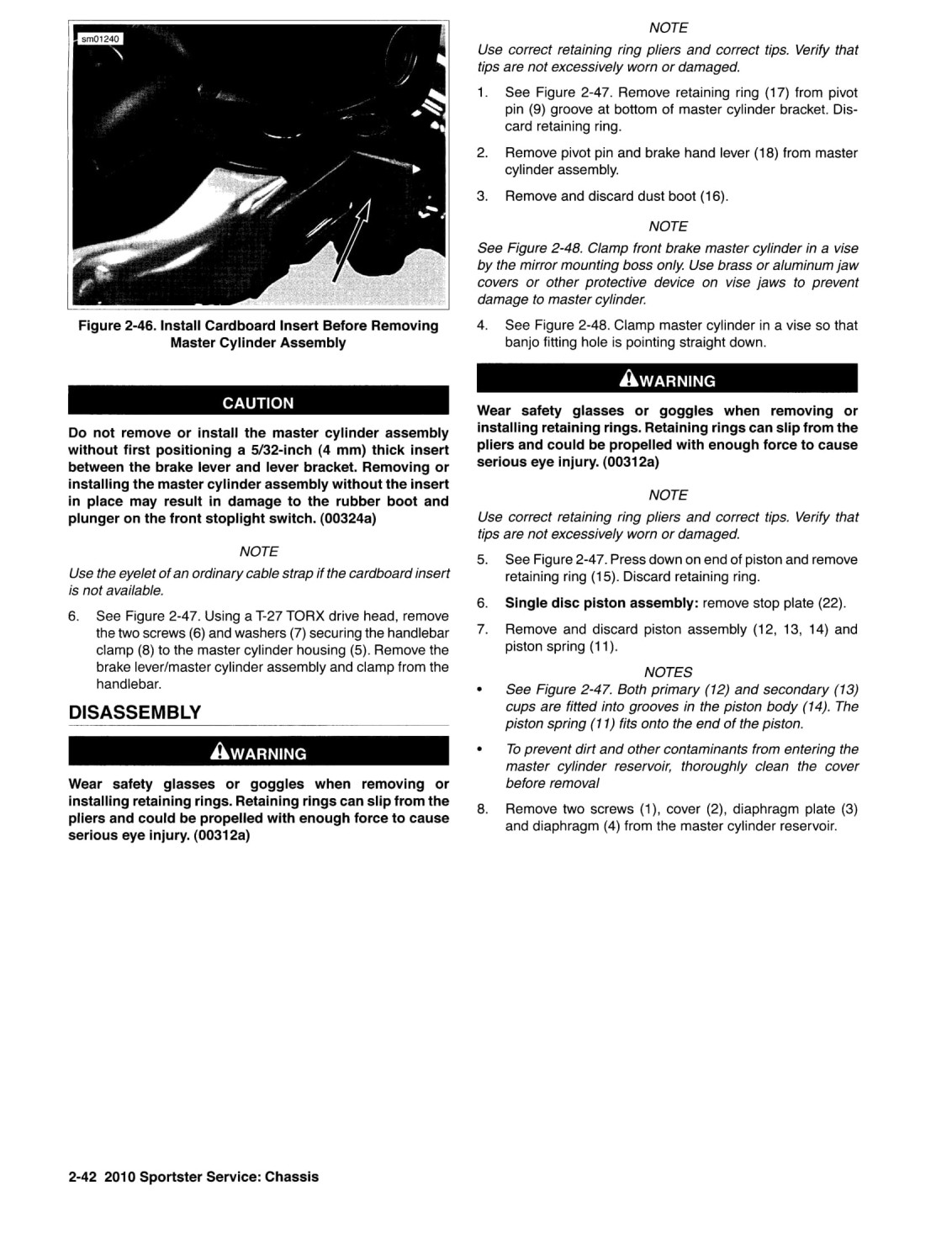 sm01240

Figure 2-46. Install Cardboard Insert Before Removing Master Cylinder Assembly

CAUTION

Do not remove or install the master cylinder assembly without first positioning a 5/32-inch (4 mm) thick insert between the brake lever and lever bracket. Removing or installing the master cylinder assembly without the insert in place may result in damage to the rubber boot and plunger on the front stoplight switch. (00324a)

NOTE

Use the eyelet of an ordinary cable strap if the cardboard insert is not available.

6. See Figure 2-47. Using a T-27 TORX drive head, remove the two screws (6) and washers (7) securing the handlebar clamp (8) to the master cylinder housing (5). Remove the brake lever/master cylinder assembly and clamp from the handlebar.

DISASSEMBLY

WARNING

Wear safety glasses or goggles when removing or installing retaining rings. Retaining rings can slip from the pliers and could be propelled with enough force to cause serious eye injury. (00312a)

NOTE

Use correct retaining ring pliers and correct tips. Verify that tips are not excessively worn or damaged.

1. See Figure 2-47. Remove retaining ring (17) from pivot pin (9) groove at bottom of master cylinder bracket. Discard retaining ring.

2. Remove pivot pin and brake hand lever (18) from master cylinder assembly.

3. Remove and discard dust boot (16).

NOTE

See Figure 2-48. Clamp front brake master cylinder in a vise by the mirror mounting boss only. Use brass or aluminum jaw covers or other protective device on vise jaws to prevent damage to master cylinder.

4. See Figure 2-48. Clamp master cylinder in a vise so that banjo fitting hole is pointing straight down.

WARNING

Wear safety glasses or goggles when removing or installing retaining rings. Retaining rings can slip from the pliers and could be propelled with enough force to cause serious eye injury. (00312a)

NOTE

Use correct retaining ring pliers and correct tips. Verify that tips are not excessively worn or damaged.

5. See Figure 2-47. Press down on end of piston and remove retaining ring (15). Discard retaining ring.

6. Single disc piston assembly: remove stop plate (22).

7. Remove and discard piston assembly (12, 13, 14) and piston spring (11).

NOTES

• See Figure 2-47. Both primary (12) and secondary (13) cups are fitted into grooves in the piston body (14). The piston spring (11) fits onto the end of the piston.

• To prevent dirt and other contaminants from entering the master cylinder reservoir, thoroughly clean the cover before removal

8. Remove two screws (1), cover (2), diaphragm plate (3) and diaphragm (4) from the master cylinder reservoir.

2-42 2010 Sportster Service: Chassis